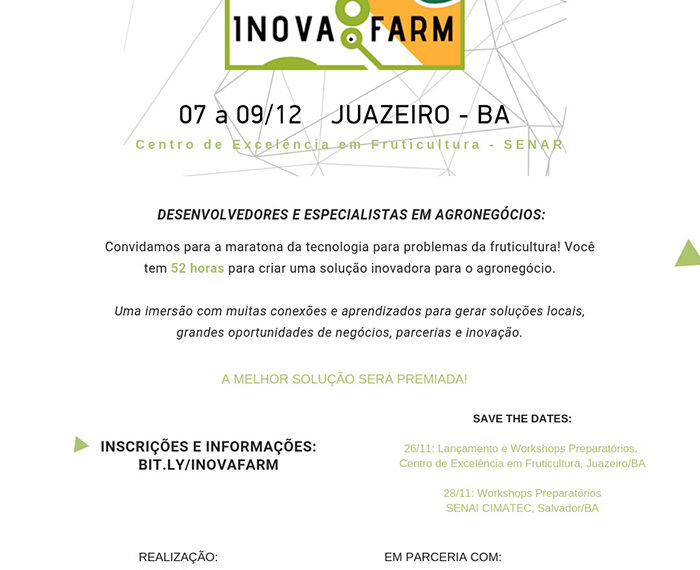 INOVA FARM

07 a 09/12 JUAZEIRO - BA

Centro de Excelência em Fruticultura - SENAR

DESENVOLVEDORES E ESPECIALISTAS EM AGRONEGÓCIOS:

Convidamos para a maratona da tecnologia para problemas da fruticultura! Você tem 52 horas para criar uma solução inovadora para o agronegócio.

Uma imersão com muitas conexões e aprendizados para gerar soluções locais, grandes oportunidades de negócios, parcerias e inovação.

A MELHOR SOLUÇÃO SERÁ PREMIADA!

INSCRIÇÕES E INFORMAÇÕES:
BIT.LY/INOVAFARM

SAVE THE DATES:

26/11: Lançamento e Workshops Preparatórios.
Centro de Excelência em Fruticultura, Juazeiro/BA

28/11: Workshops Preparatórios
SENAI CIMATEC, Salvador/BA

REALIZAÇÃO:

EM PARCERIA COM: